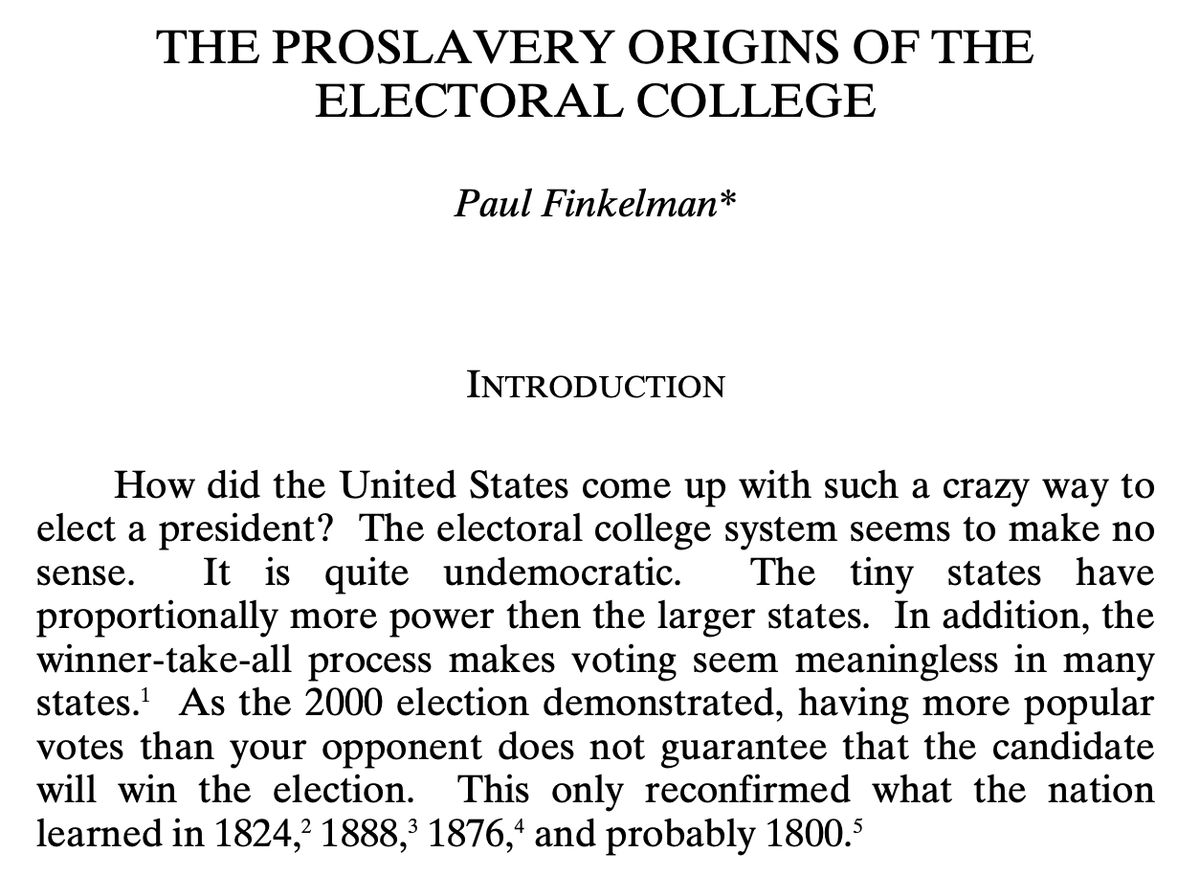 THE PROSLAVERY ORIGINS OF THE ELECTORAL COLLEGE

Paul Finkelman*

INTRODUCTION

How did the United States come up with such a crazy way to elect a president? The electoral college system seems to make no sense. It is quite undemocratic. The tiny states have proportionally more power then the larger states. In addition, the winner-take-all process makes voting seem meaningless in many states.$^1$ As the 2000 election demonstrated, having more popular votes than your opponent does not guarantee that the candidate will win the election. This only reconfirmed what the nation learned in 1824,$^2$ 1888,$^3$ 1876,$^4$ and probably 1800.$^5$